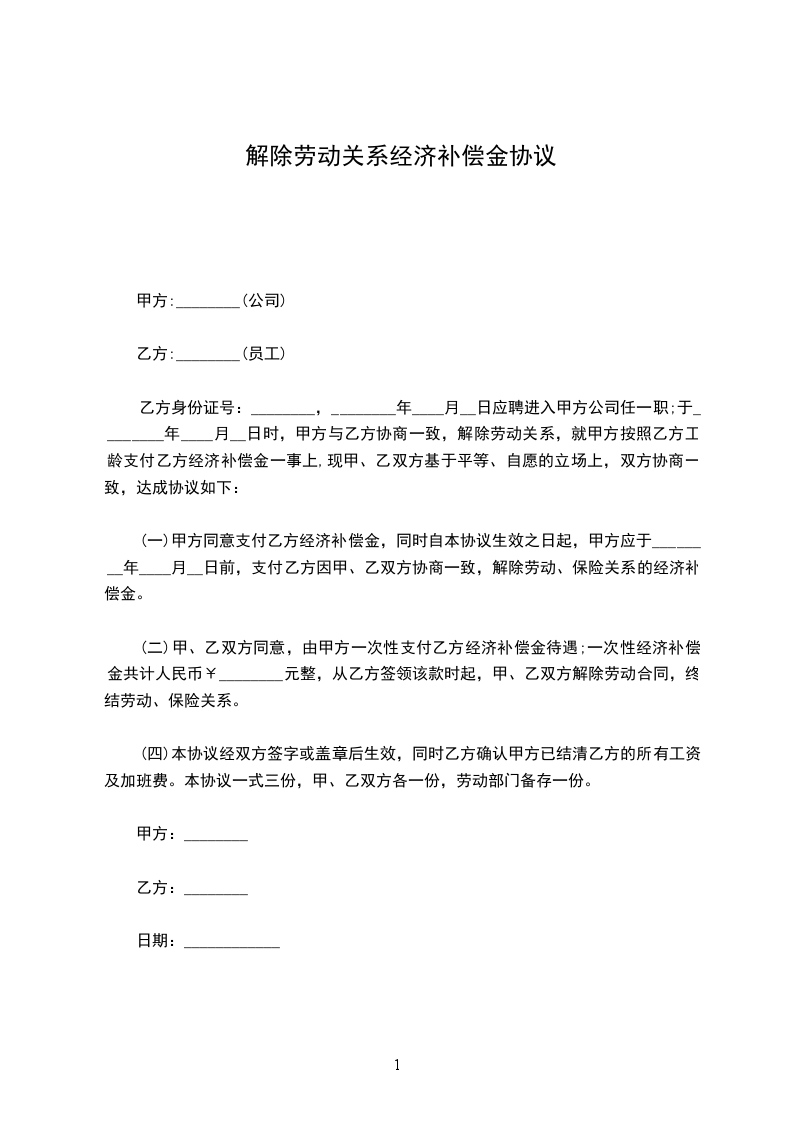 解除劳动关系经济补偿金协议

甲方:________(公司)

乙方:________(员工)

乙方身份证号：________，________年____月__日应聘进入甲方公司任一职;于________年____月__日时，甲方与乙方协商一致，解除劳动关系，就甲方按照乙方工龄支付乙方经济补偿金一事上,现甲、乙双方基于平等、自愿的立场上，双方协商一致，达成协议如下：

(一)甲方同意支付乙方经济补偿金，同时自本协议生效之日起，甲方应于________年____月__日前，支付乙方因甲、乙双方协商一致，解除劳动、保险关系的经济补偿金。

(二)甲、乙双方同意，由甲方一次性支付乙方经济补偿金待遇;一次性经济补偿金共计人民币￥________元整，从乙方签领该款时起，甲、乙双方解除劳动合同，终结劳动、保险关系。

(四)本协议经双方签字或盖章后生效，同时乙方确认甲方已结清乙方的所有工资及加班费。本协议一式三份，甲、乙双方各一份，劳动部门备存一份。

甲方：________

乙方：________

日期：____________

1